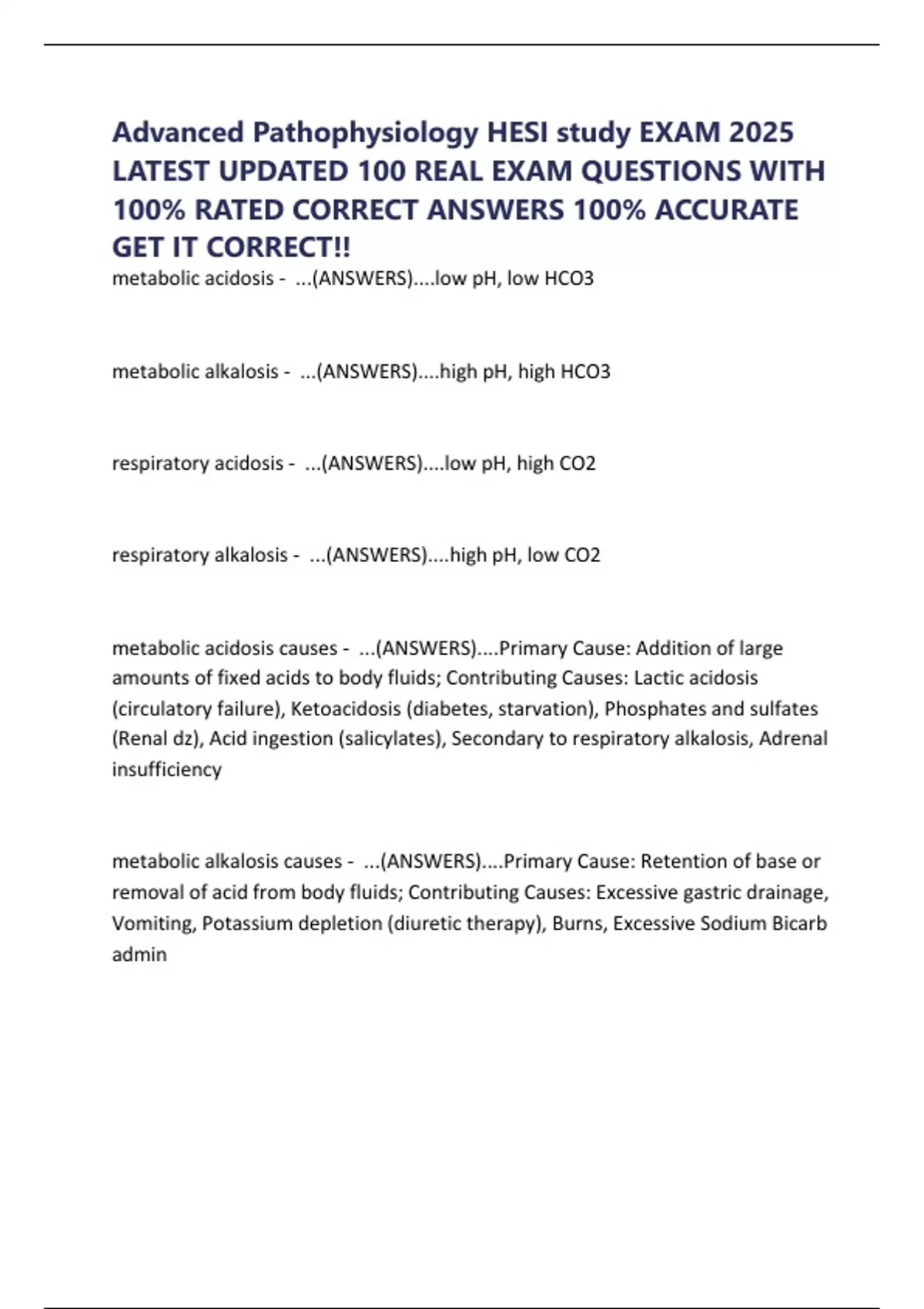 Advanced Pathophysiology HESI study EXAM 2025 LATEST UPDATED 100 REAL EXAM QUESTIONS WITH 100% RATED CORRECT ANSWERS 100% ACCURATE GET IT CORRECT!!

metabolic acidosis - ...(ANSWERS)....low pH, low HCO3

metabolic alkalosis - ...(ANSWERS)....high pH, high HCO3

respiratory acidosis - ...(ANSWERS)....low pH, high CO2

respiratory alkalosis - ...(ANSWERS)....high pH, low CO2

metabolic acidosis causes - ...(ANSWERS)....Primary Cause: Addition of large amounts of fixed acids to body fluids; Contributing Causes: Lactic acidosis (circulatory failure), Ketoacidosis (diabetes, starvation), Phosphates and sulfates (Renal dz), Acid ingestion (salicylates), Secondary to respiratory alkalosis, Adrenal insufficiency

metabolic alkalosis causes - ...(ANSWERS)....Primary Cause: Retention of base or removal of acid from body fluids; Contributing Causes: Excessive gastric drainage, Vomiting, Potassium depletion (diuretic therapy), Burns, Excessive Sodium Bicarb admin